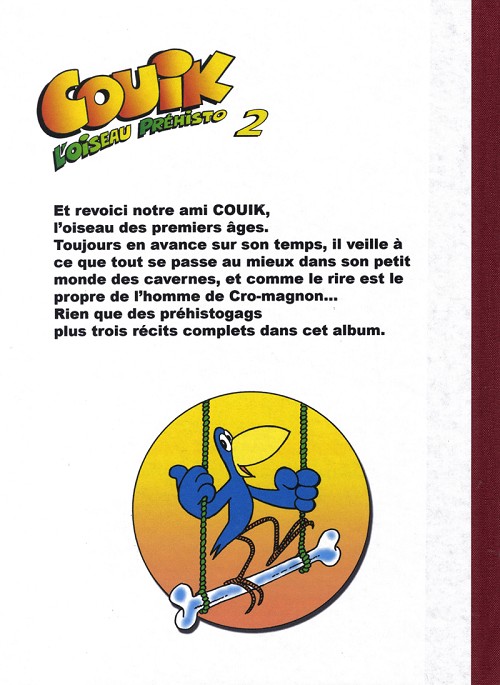 COUIK
L'OISEAU PRÉHISTO 2

Et revoici notre ami COUIK,
l'oiseau des premiers âges.
Toujours en avance sur son temps, il veille à ce que tout se passe au mieux dans son petit monde des cavernes, et comme le rire est le propre de l'homme de Cro-magnon...
Rien que des préhistogags
plus trois récits complets dans cet album.